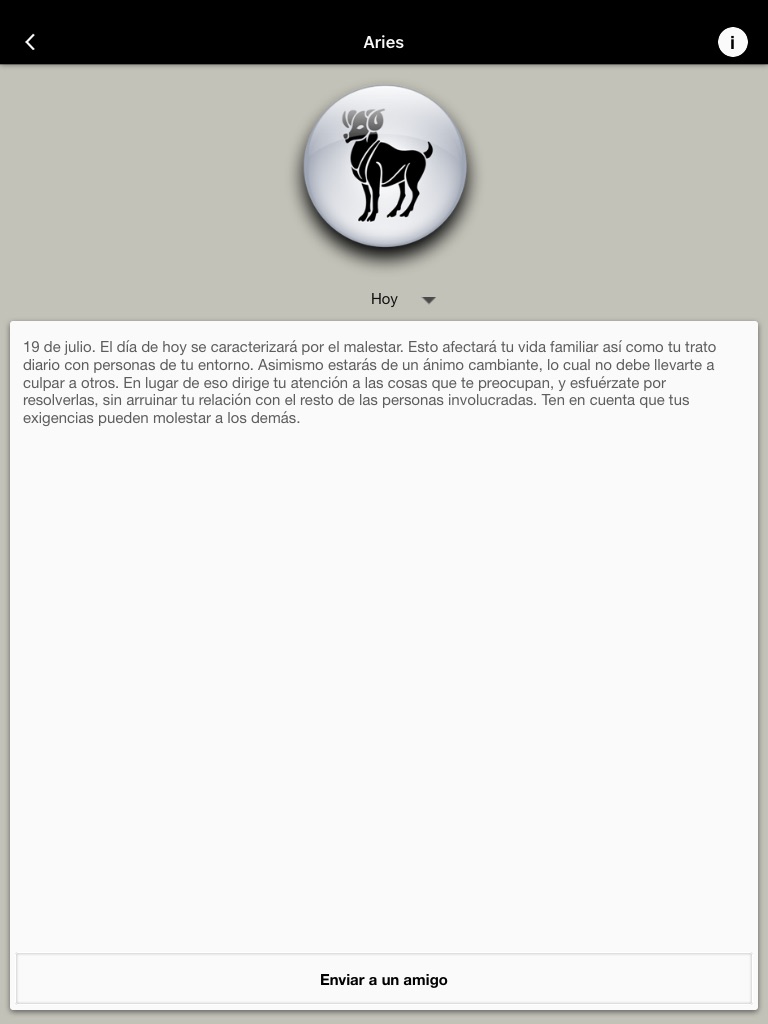 Aries

i

Hoy

19 de julio. El día de hoy se caracterizará por el malestar. Esto afectará tu vida familiar así como tu trato diario con personas de tu entorno. Asimismo estarás de un ánimo cambiante, lo cual no debe llevarte a culpar a otros. En lugar de eso dirige tu atención a las cosas que te preocupan, y esfuérzate por resolverlas, sin arruinar tu relación con el resto de las personas involucradas. Ten en cuenta que tus exigencias pueden molestar a los demás.

Enviar a un amigo